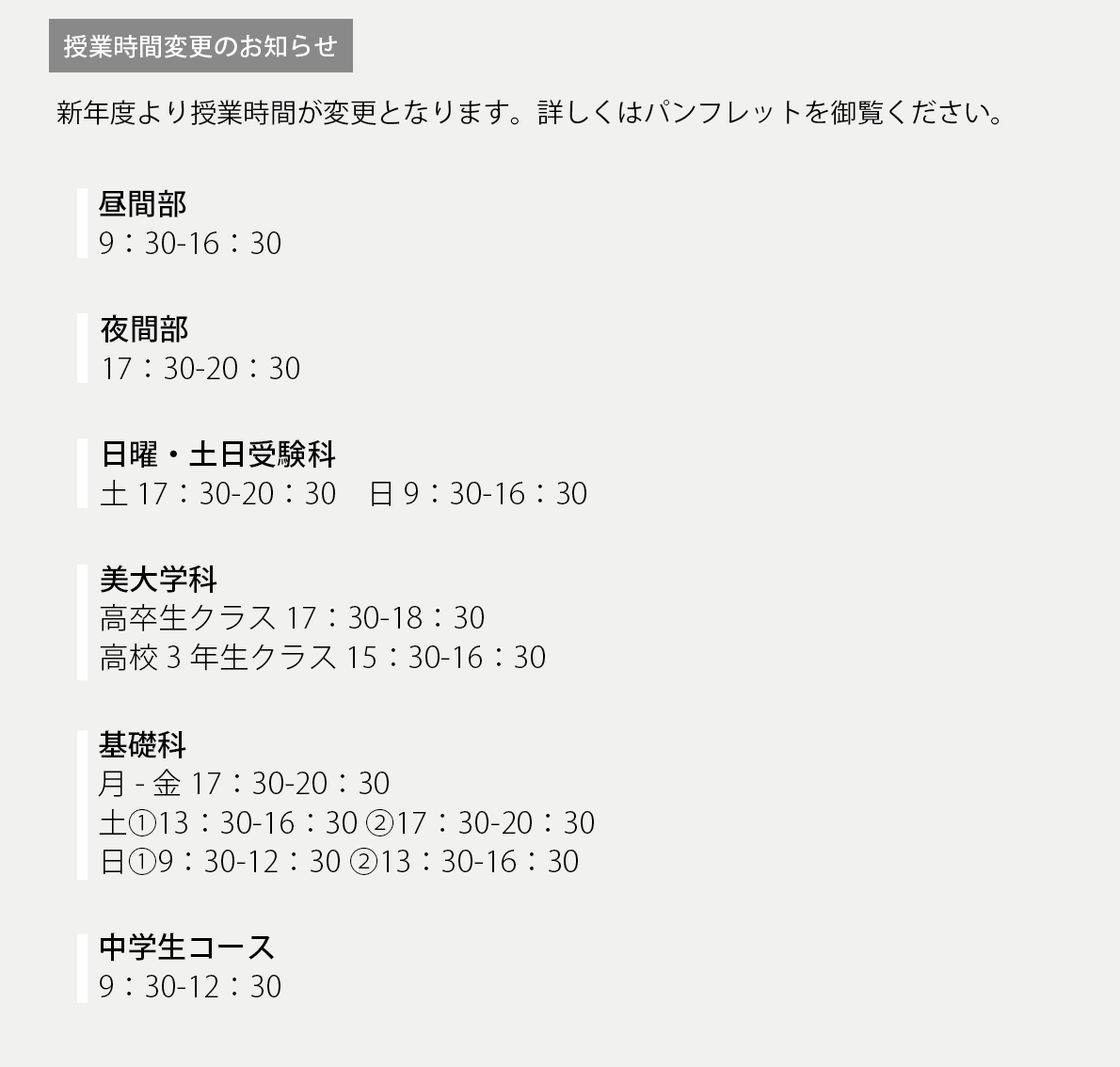 授業時間変更のお知らせ

新年度より授業時間が変更となります。詳しくはパンフレットを御覧ください。

昼間部
9：30-16：30

夜間部
17：30-20：30

日曜・土日受験科
土 17：30-20：30　日 9：30-16：30

美大学科
高卒生クラス 17：30-18：30
高校 3 年生クラス 15：30-16：30

基礎科
月 - 金 17：30-20：30
土①13：30-16：30 ②17：30-20：30
日①9：30-12：30 ②13：30-16：30

中学生コース
9：30-12：30